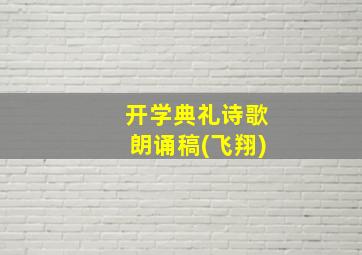 开学典礼诗歌朗诵稿(飞翔)